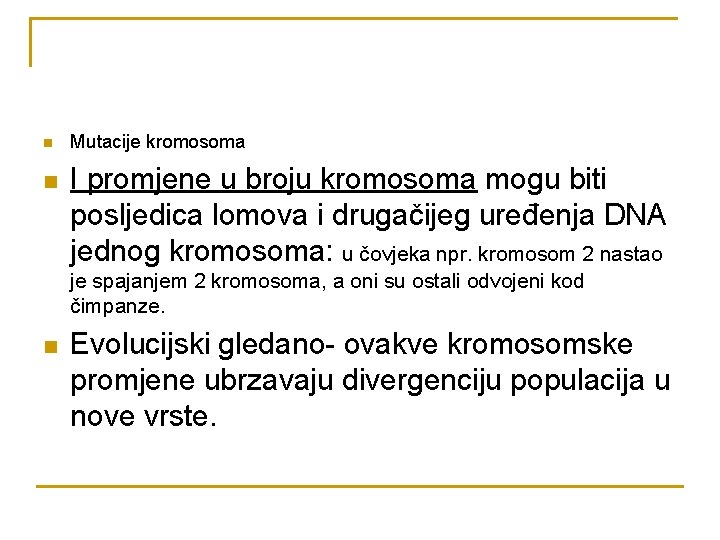 Mutacije kromosoma

I promjene u broju kromosoma mogu biti posljedica lomova i drugačijeg uređenja DNA jednog kromosoma: u čovjeka npr. kromosom 2 nastao je spajanjem 2 kromosoma, a oni su ostali odvojeni kod čimpanze.

Evolucijski gledano- ovakve kromosomske promjene ubrzavaju divergenciju populacija u nove vrste.